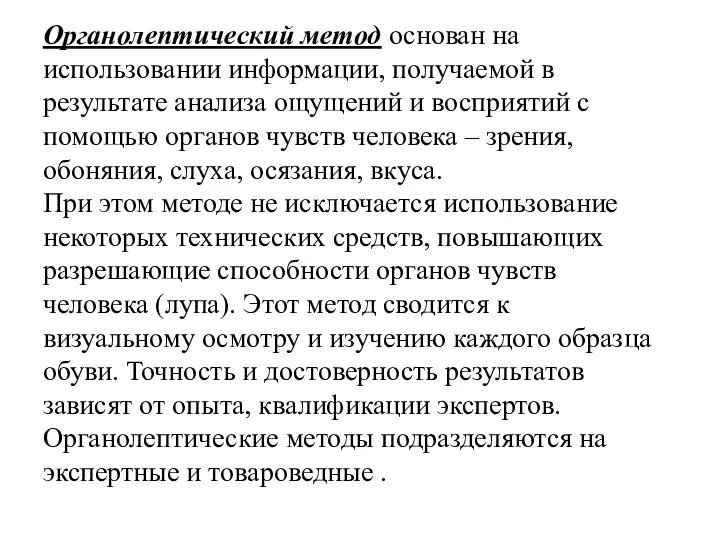 Органолептический метод основан на использовании информации, получаемой в результате анализа ощущений и восприятий с помощью органов чувств человека – зрения, обоняния, слуха, осязания, вкуса.
При этом методе не исключается использование некоторых технических средств, повышающих разрешающие способности органов чувств человека (лупа). Этот метод сводится к визуальному осмотру и изучению каждого образца обуви. Точность и достоверность результатов зависят от опыта, квалификации экспертов. Органолептические методы подразделяются на экспертные и товароведные .